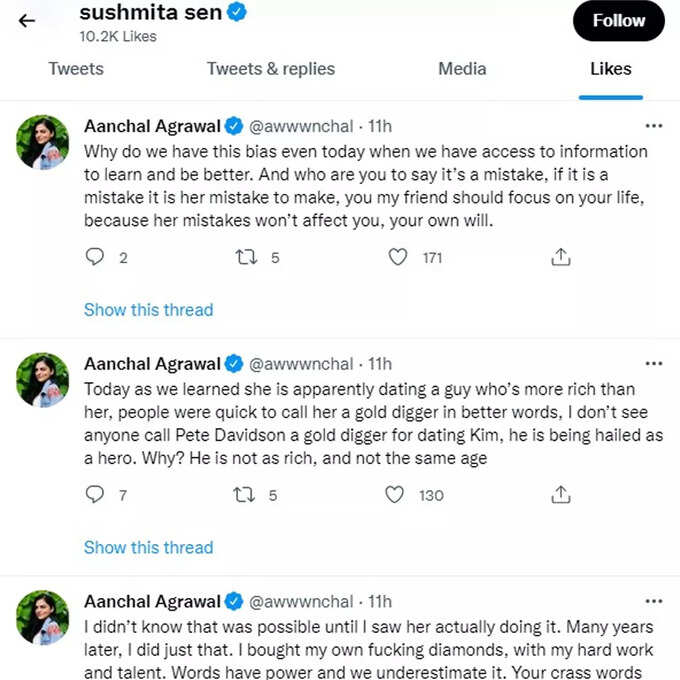 sushmita sen
10.2K Likes

Follow

Tweets Tweets & replies Media Likes

Aanchal Agrawal @awwwnchal · 11h
Why do we have this bias even today when we have access to information to learn and be better. And who are you to say it's a mistake, if it is a mistake it is her mistake to make, you my friend should focus on your life, because her mistakes won't affect you, your own will.

2 5 171

Show this thread

Aanchal Agrawal @awwwnchal · 11h
Today as we learned she is apparently dating a guy who's more rich than her, people were quick to call her a gold digger in better words, I don't see anyone call Pete Davidson a gold digger for dating Kim, he is being hailed as a hero. Why? He is not as rich, and not the same age

7 5 130

Show this thread

Aanchal Agrawal @awwwnchal · 11h
I didn't know that was possible until I saw her actually doing it. Many years later, I did just that. I bought my own fucking diamonds, with my hard work and talent. Words have power and we underestimate it. Your crass words